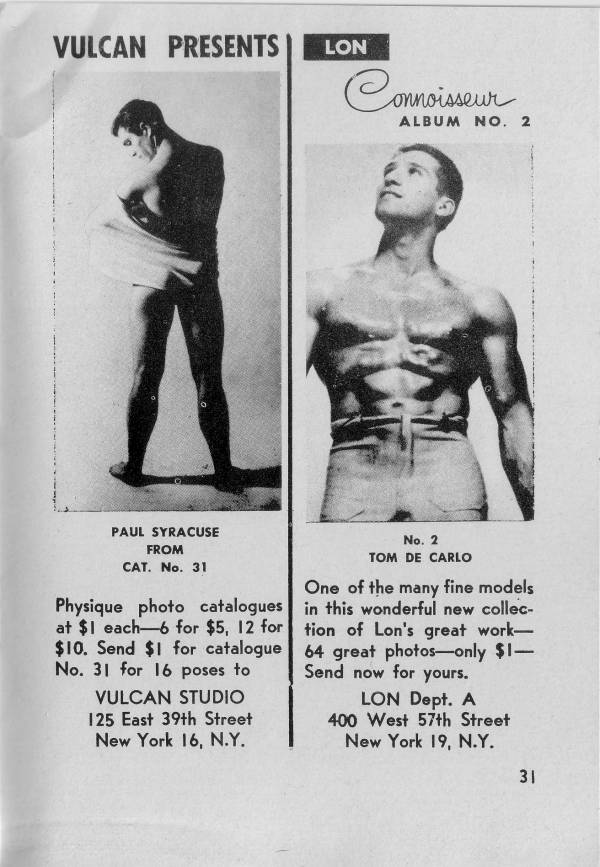 VULCAN PRESENTS

PAUL SYRACUSE
FROM
CAT. No. 31

Physique photo catalogues at $1 each—6 for $5, 12 for $10. Send $1 for catalogue No. 31 for 16 poses to

VULCAN STUDIO
125 East 39th Street
New York 16, N.Y.

LON

Connoisseur
ALBUM NO. 2

No. 2
TOM DE CARLO

One of the many fine models in this wonderful new collection of Lon's great work—64 great photos—only $1—Send now for yours.

LON Dept. A
400 West 57th Street
New York 19, N.Y.

31